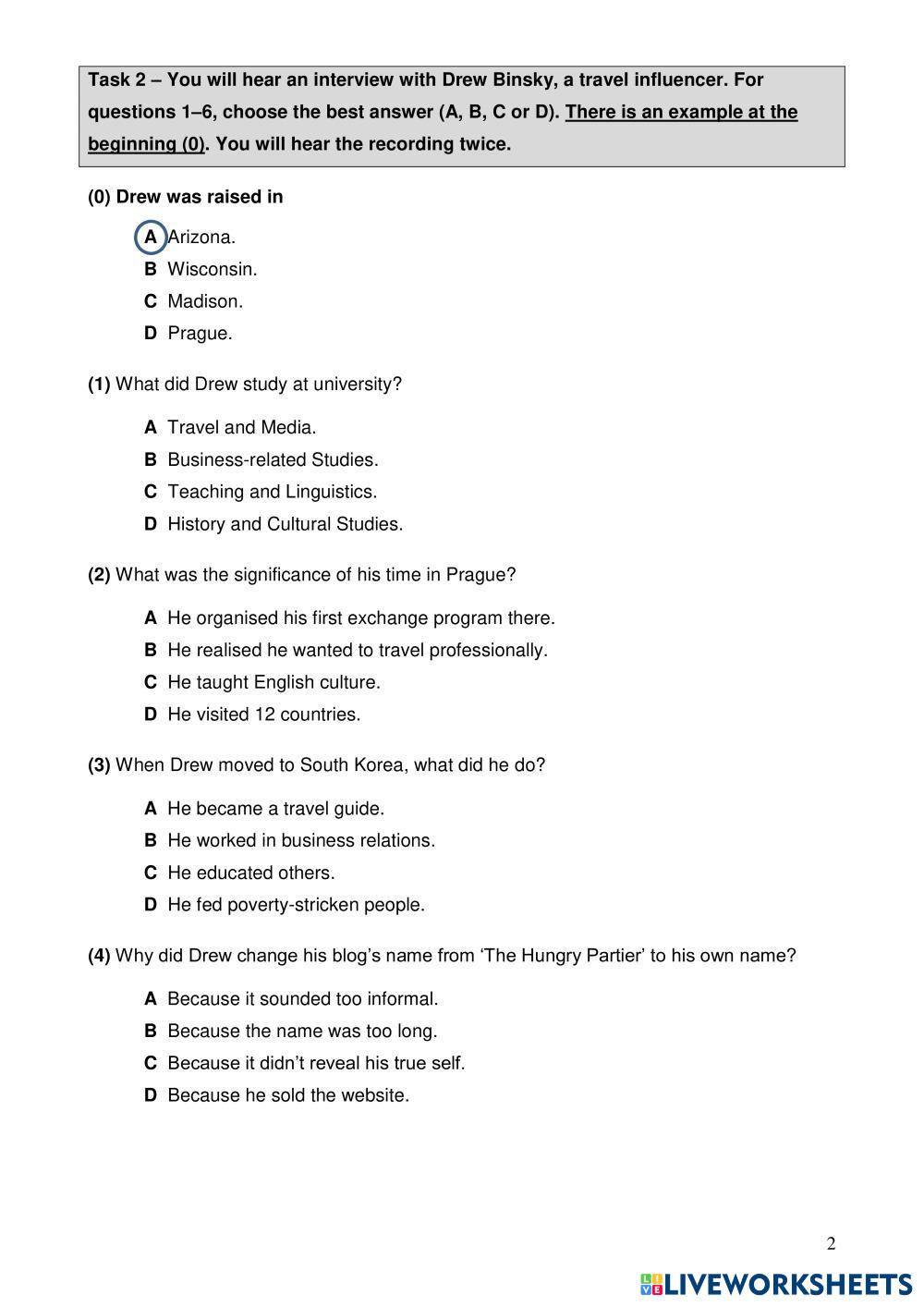 Task 2 – You will hear an interview with Drew Binsky, a travel influencer. For questions 1–6, choose the best answer (A, B, C or D). There is an example at the beginning (0). You will hear the recording twice.

(0) Drew was raised in

A Arizona.
B Wisconsin.
C Madison.
D Prague.

(1) What did Drew study at university?

A Travel and Media.
B Business-related Studies.
C Teaching and Linguistics.
D History and Cultural Studies.

(2) What was the significance of his time in Prague?

A He organised his first exchange program there.
B He realised he wanted to travel professionally.
C He taught English culture.
D He visited 12 countries.

(3) When Drew moved to South Korea, what did he do?

A He became a travel guide.
B He worked in business relations.
C He educated others.
D He fed poverty-stricken people.

(4) Why did Drew change his blog's name from 'The Hungry Partier' to his own name?

A Because it sounded too informal.
B Because the name was too long.
C Because it didn't reveal his true self.
D Because he sold the website.

2

LIVEWORKSHEETS